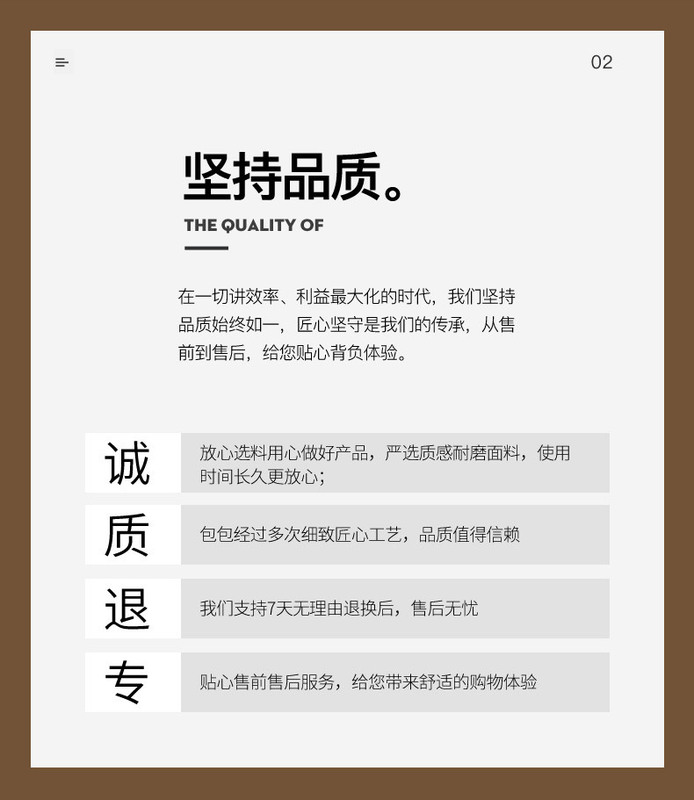 02

坚持品质。

THE QUALITY OF

在一切讲效率、利益最大化的时代，我们坚持品质始终如一，匠心坚守是我们的传承，从售前到售后，给您贴心背负体验。

诚

放心选料用心做好产品，严选质感耐磨面料，使用时间长久更放心；

质

包包经过多次细致匠心工艺，品质值得信赖

退

我们支持7天无理由退换后，售后无忧

专

贴心售前售后服务，给您带来舒适的购物体验